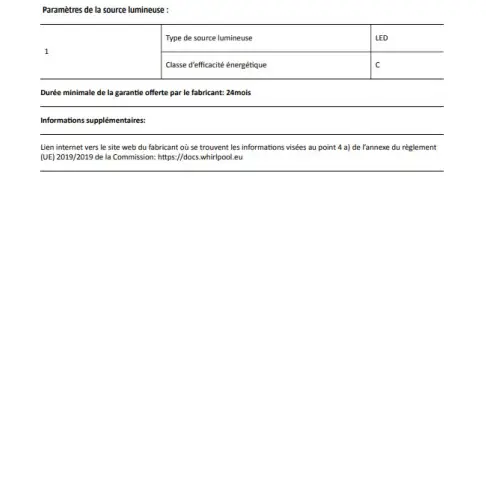 Paramètres de la source lumineuse :

| 1 | Type de source lumineuse | LED |
|---|---|---|
| | Classe d'efficacité énergétique | C |

Durée minimale de la garantie offerte par le fabricant: 24mois

Informations supplémentaires:

Lien internet vers le site web du fabricant où se trouvent les informations visées au point 4 a) de l'annexe du règlement (UE) 2019/2019 de la Commission: https://docs.whirlpool.eu